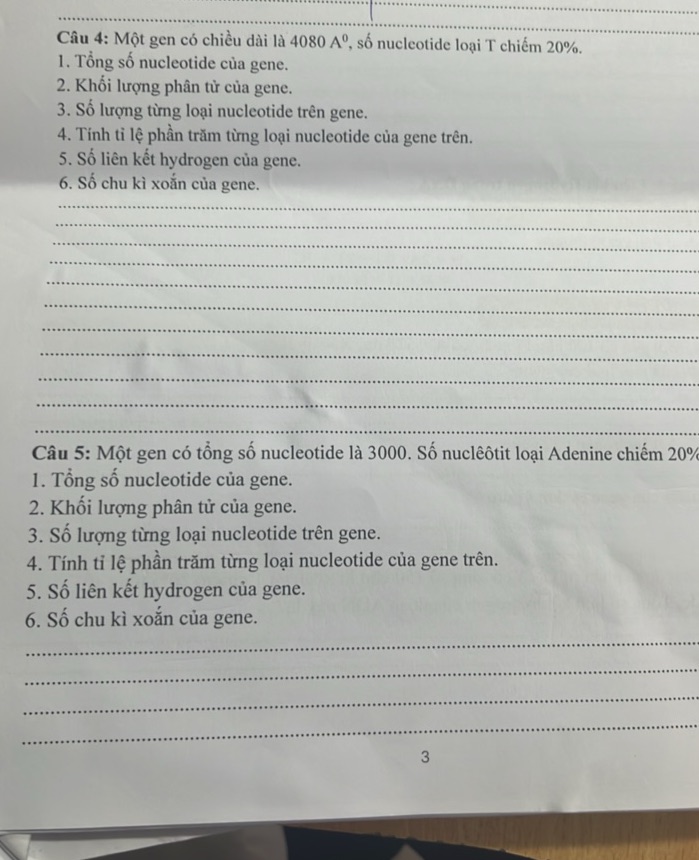 Câu 4: Một gen có chiều dài là 4080 $A^0$, số nucleotide loại T chiếm 20%.
1. Tổng số nucleotide của gene.
2. Khối lượng phân tử của gene.
3. Số lượng từng loại nucleotide trên gene.
4. Tính tỉ lệ phần trăm từng loại nucleotide của gene trên.
5. Số liên kết hydrogen của gene.
6. Số chu kì xoắn của gene.

Câu 5: Một gen có tổng số nucleotide là 3000. Số nuclêôtit loại Adenine chiếm 20%
1. Tổng số nucleotide của gene.
2. Khối lượng phân tử của gene.
3. Số lượng từng loại nucleotide trên gene.
4. Tính tỉ lệ phần trăm từng loại nucleotide của gene trên.
5. Số liên kết hydrogen của gene.
6. Số chu kì xoắn của gene.

3